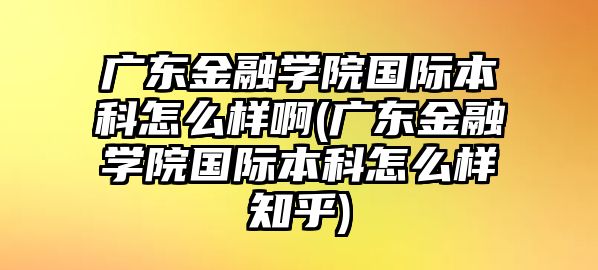 广东金融学院国际本科怎么样啊(广东金融学院国际本科怎么样知乎)